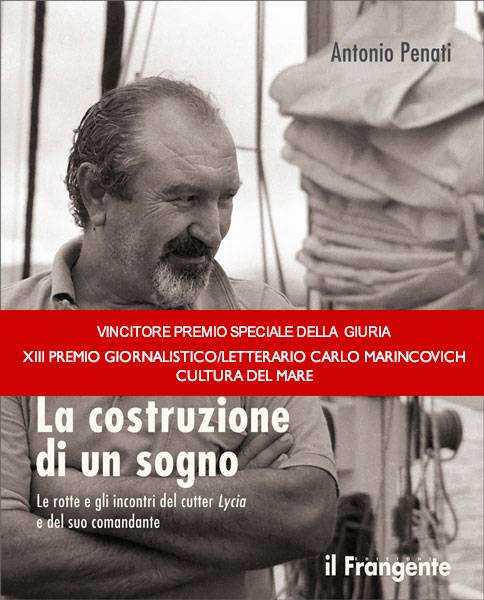 Antonio Penati

VINCITORE PREMIO SPECIALE DELLA GIURIA
XIII PREMIO GIORNALISTICO/LETTERARIO CARLO MARINCOVICH
CULTURA DEL MARE

La costruzione di un sogno

Le rotte e gli incontri del cutter Lycia e del suo comandante

il Frangente